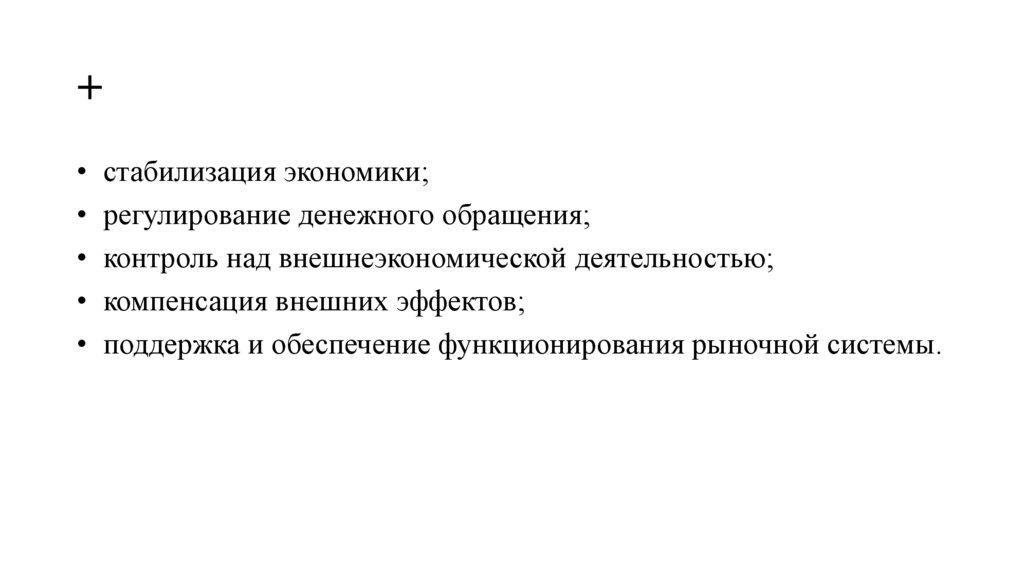 +

• стабилизация экономики;
• регулирование денежного обращения;
• контроль над внешнеэкономической деятельностью;
• компенсация внешних эффектов;
• поддержка и обеспечение функционирования рыночной системы.